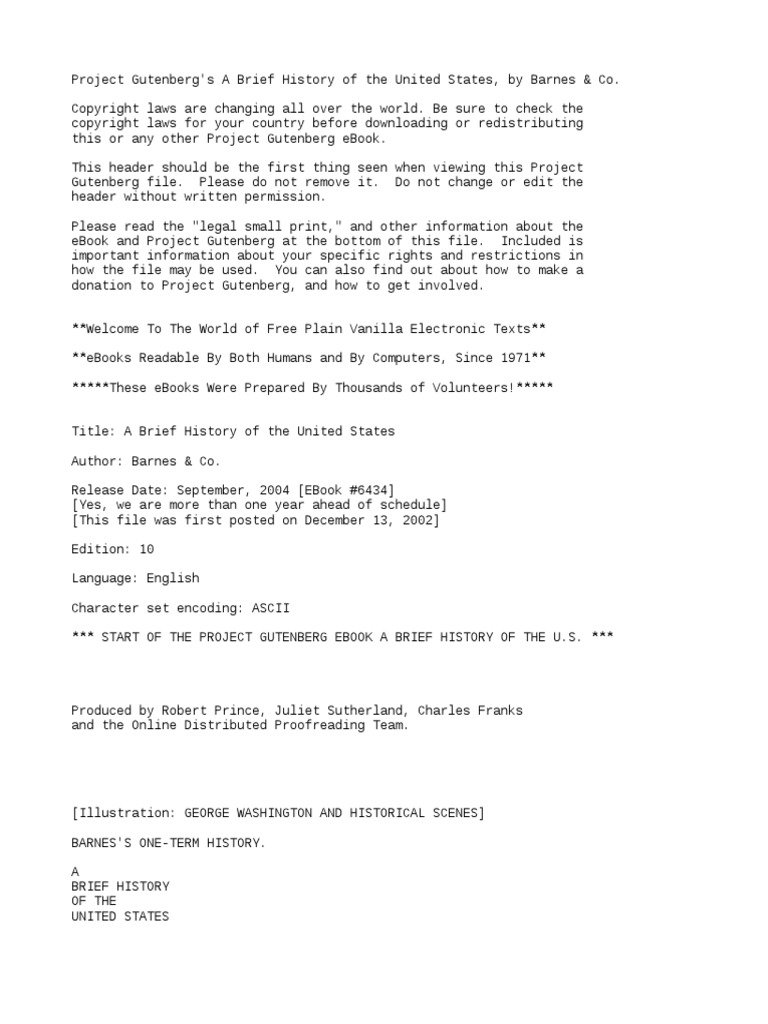 Project Gutenberg's A Brief History of the United States, by Barnes & Co.

Copyright laws are changing all over the world. Be sure to check the copyright laws for your country before downloading or redistributing this or any other Project Gutenberg eBook.

This header should be the first thing seen when viewing this Project Gutenberg file. Please do not remove it. Do not change or edit the header without written permission.

Please read the "legal small print," and other information about the eBook and Project Gutenberg at the bottom of this file. Included is important information about your specific rights and restrictions in how the file may be used. You can also find out about how to make a donation to Project Gutenberg, and how to get involved.

**Welcome To The World of Free Plain Vanilla Electronic Texts**

**eBooks Readable By Both Humans and By Computers, Since 1971**

*****These eBooks Were Prepared By Thousands of Volunteers!*****

Title: A Brief History of the United States

Author: Barnes & Co.

Release Date: September, 2004 [EBook #6434]
[Yes, we are more than one year ahead of schedule]
[This file was first posted on December 13, 2002]

Edition: 10

Language: English

Character set encoding: ASCII

*** START OF THE PROJECT GUTENBERG EBOOK A BRIEF HISTORY OF THE U.S. ***

Produced by Robert Prince, Juliet Sutherland, Charles Franks
and the Online Distributed Proofreading Team.

[Illustration: GEORGE WASHINGTON AND HISTORICAL SCENES]

BARNES'S ONE-TERM HISTORY.

A
BRIEF HISTORY
OF THE
UNITED STATES